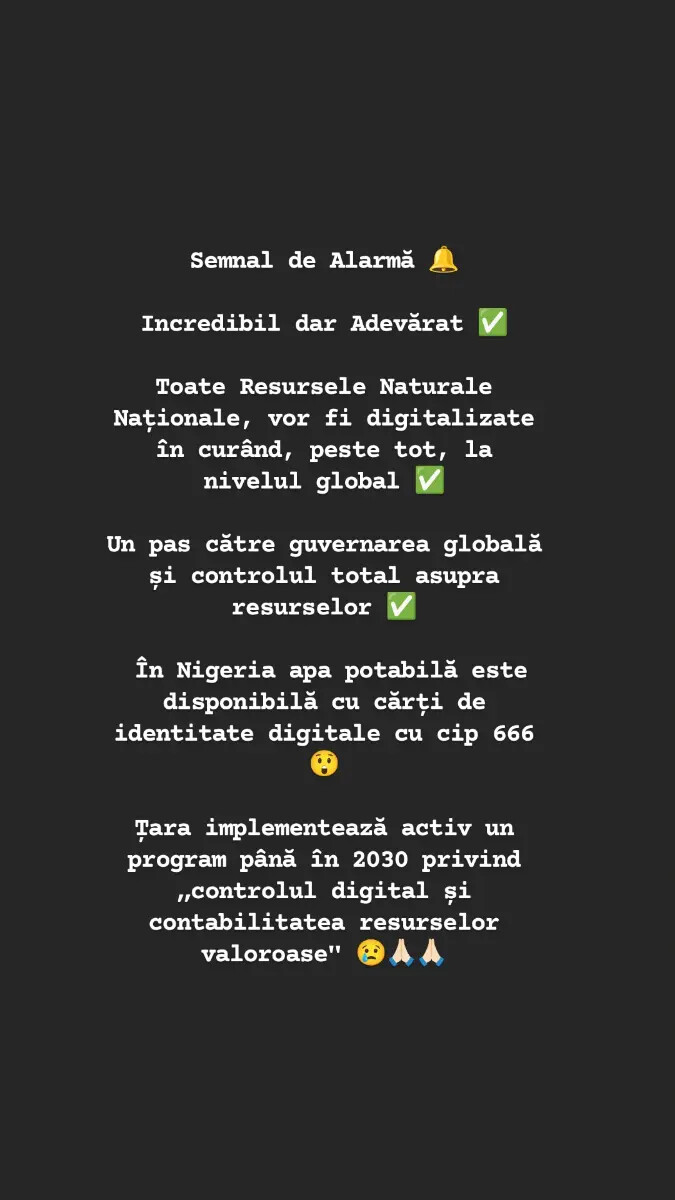 Semnal de Alarmă 🔔

Incredibil dar Adevărat ✅

Toate Resursele Naturale Naționale, vor fi digitalizate în curând, peste tot, la nivelul global ✅

Un pas către guvernarea globală și controlul total asupra resurselor ✅

În Nigeria apa potabilă este disponibilă cu cărți de identitate digitale cu cip 666 😲

Țara implementează activ un program până în 2030 privind „controlul digital și contabilitatea resurselor valoroase" 😢🙏🏻🙏🏻